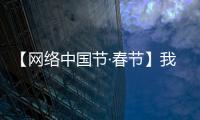 【网络中国节·春节】我